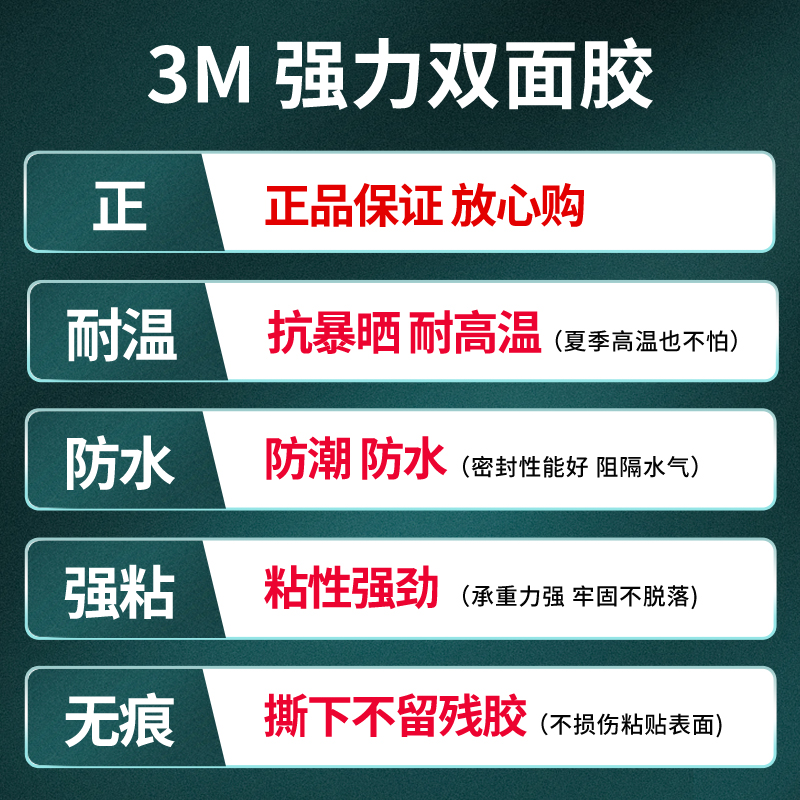 3M 强力双面胶

正 正品保证 放心购

耐温 抗暴晒 耐高温（夏季高温也不怕）

防水 防潮 防水（密封性能好 阻隔水气）

强粘 粘性强劲（承重力强 牢固不脱落）

无痕 撕下不留残胶（不损伤粘贴表面）